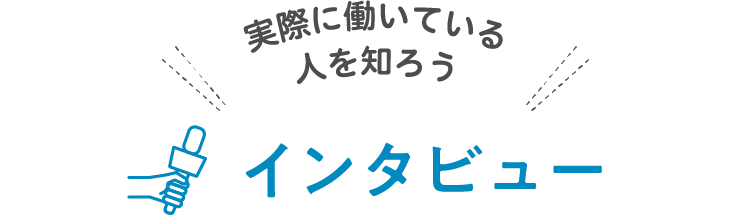 実際に働いている
人を知ろう

インタビュー